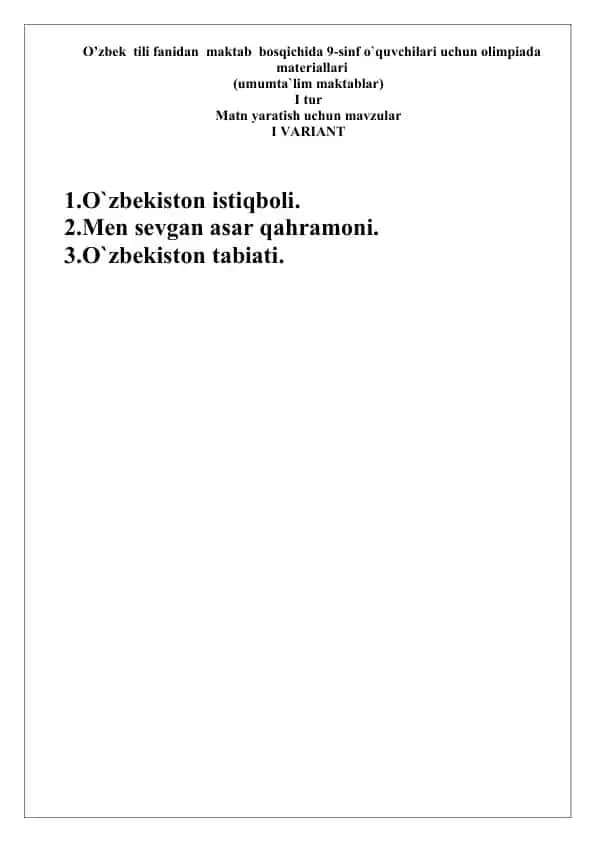 O’zbek tili fanidan maktab bosqichida 9-sinf o`quvchilari uchun olimpiada materiallari
(umumta`lim maktablar)
I tur
Matn yaratish uchun mavzular
I VARIANT

1.O`zbekiston istiqboli.
2.Men sevgan asar qahramoni.
3.O`zbekiston tabiati.